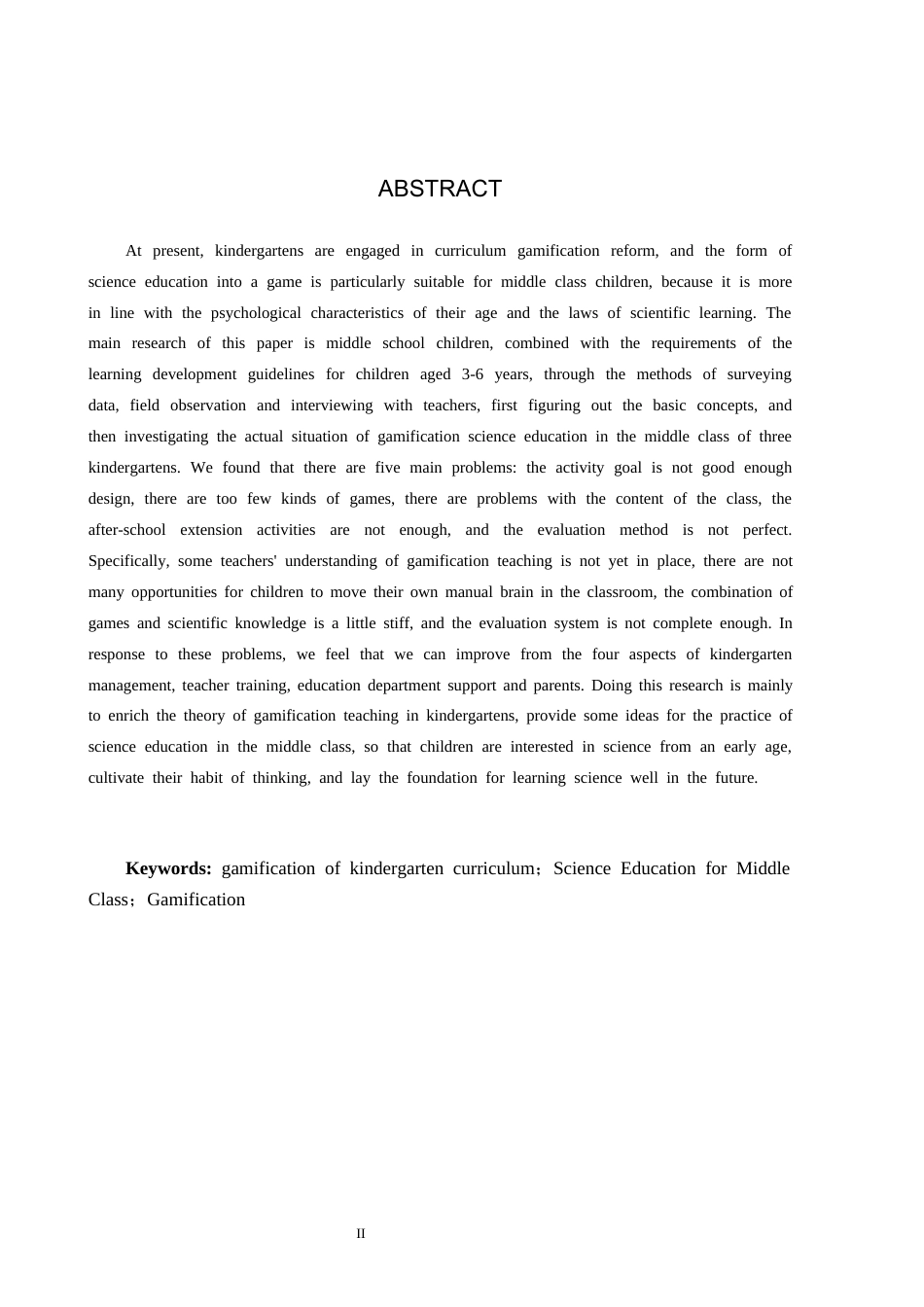 ABSTRACT

At present, kindergartens are engaged in curriculum gamification reform, and the form of science education into a game is particularly suitable for middle class children, because it is more in line with the psychological characteristics of their age and the laws of scientific learning. The main research of this paper is middle school children, combined with the requirements of the learning development guidelines for children aged 3-6 years, through the methods of surveying data, field observation and interviewing with teachers, first figuring out the basic concepts, and then investigating the actual situation of gamification science education in the middle class of three kindergartens. We found that there are five main problems: the activity goal is not good enough design, there are too few kinds of games, there are problems with the content of the class, the after-school extension activities are not enough, and the evaluation method is not perfect. Specifically, some teachers' understanding of gamification teaching is not yet in place, there are not many opportunities for children to move their own manual brain in the classroom, the combination of games and scientific knowledge is a little stiff, and the evaluation system is not complete enough. In response to these problems, we feel that we can improve from the four aspects of kindergarten management, teacher training, education department support and parents. Doing this research is mainly to enrich the theory of gamification teaching in kindergartens, provide some ideas for the practice of science education in the middle class, so that children are interested in science from an early age, cultivate their habit of thinking, and lay the foundation for learning science well in the future.

Keywords: gamification of kindergarten curriculum；Science Education for Middle Class；Gamification

II